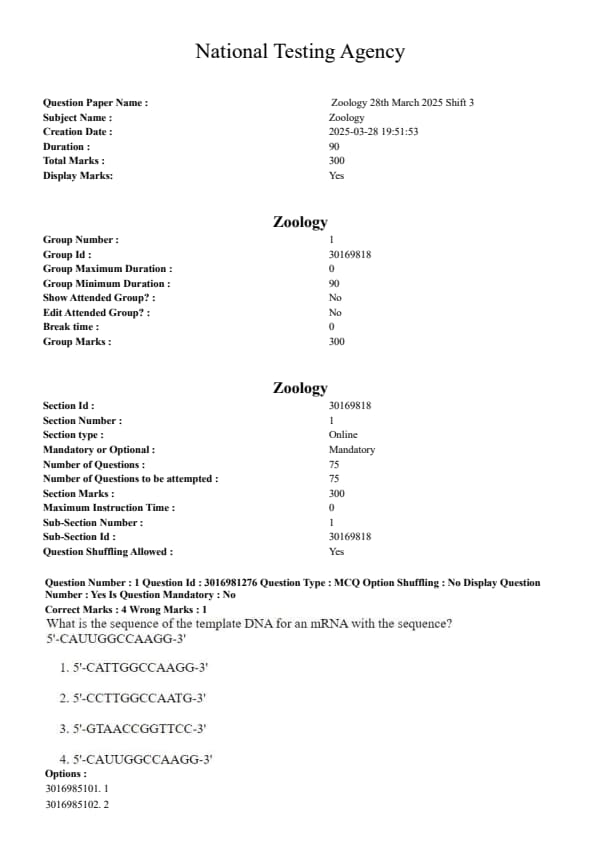 National Testing Agency

Question Paper Name : Zoology 28th March 2025 Shift 3
Subject Name : Zoology
Creation Date : 2025-03-28 19:51:53
Duration : 90
Total Marks : 300
Display Marks: Yes

Zoology

Group Number : 1
Group Id : 30169818
Group Maximum Duration : 0
Group Minimum Duration : 90
Show Attended Group? : No
Edit Attended Group? : No
Break time : 0
Group Marks : 300

Zoology

Section Id : 30169818
Section Number : 1
Section type : Online
Mandatory or Optional : Mandatory
Number of Questions : 75
Number of Questions to be attempted : 75
Section Marks : 300
Maximum Instruction Time : 0
Sub-Section Number : 1
Sub-Section Id : 30169818
Question Shuffling Allowed : Yes

Question Number : 1 Question Id : 3016981276 Question Type : MCQ Option Shuffling : No Display Question Number : Yes Is Question Mandatory : No
Correct Marks : 4 Wrong Marks : 1
What is the sequence of the template DNA for an mRNA with the sequence?
5'-CAUUGGCCAAGG-3'

1. 5'-CATTGGCCAAGG-3'

2. 5'-CCTTGGCCAATG-3'

3. 5'-GTAACCGGTTCC-3'

4. 5'-CAUUGGCCAAGG-3'
Options :
3016985101. 1
3016985102. 2